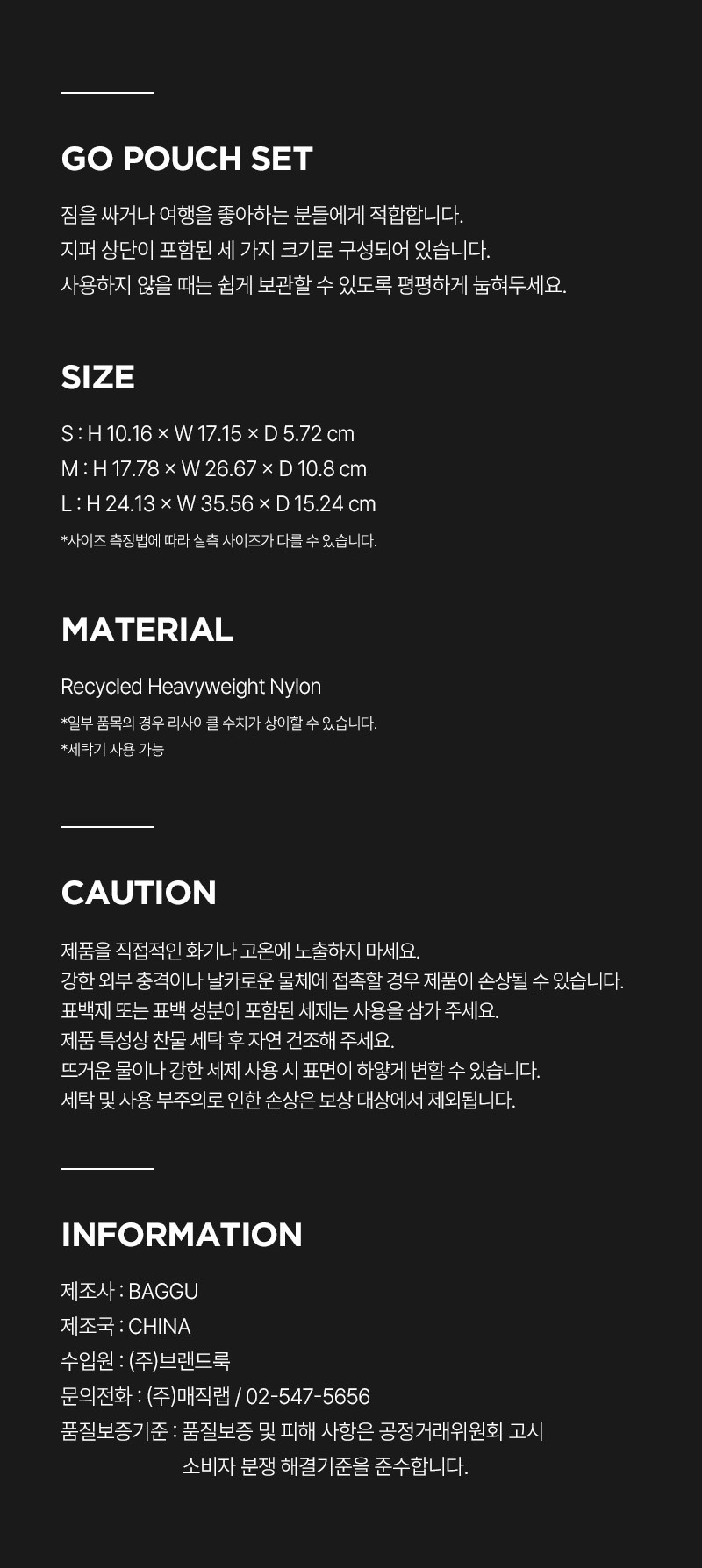 GO POUCH SET

짐을 싸거나 여행을 좋아하는 분들에게 적합합니다.
지퍼 상단이 포함된 세 가지 크기로 구성되어 있습니다.
사용하지 않을 때는 쉽게 보관할 수 있도록 평평하게 눕혀두세요.

SIZE

S : H 10.16 × W 17.15 × D 5.72 cm
M : H 17.78 × W 26.67 × D 10.8 cm
L : H 24.13 × W 35.56 × D 15.24 cm
*사이즈 측정법에 따라 실측 사이즈가 다를 수 있습니다.

MATERIAL

Recycled Heavyweight Nylon
*일부 품목의 경우 리사이클 수치가 상이할 수 있습니다.
*세탁기 사용 가능

CAUTION

제품을 직접적인 화기나 고온에 노출하지 마세요.
강한 외부 충격이나 날카로운 물체에 접촉할 경우 제품이 손상될 수 있습니다.
표백제 또는 표백 성분이 포함된 세제는 사용을 삼가 주세요.
제품 특성상 찬물 세탁 후 자연 건조해 주세요.
뜨거운 물이나 강한 세제 사용 시 표면이 하얗게 변할 수 있습니다.
세탁 및 사용 부주의로 인한 손상은 보상 대상에서 제외됩니다.

INFORMATION

제조사 : BAGGU
제조국 : CHINA
수입원 : (주)브랜드룩
문의전화 : (주)매직랩 / 02-547-5656
품질보증기준 : 품질보증 및 피해 사항은 공정거래위원회 고시
소비자 분쟁 해결기준을 준수합니다.